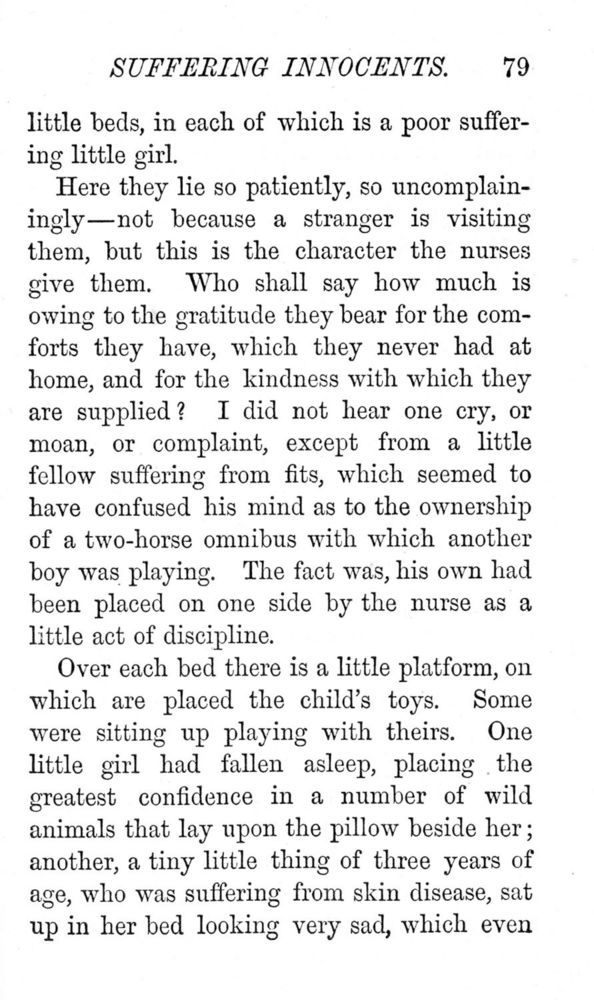 SUFFERING INNOCENTS. 79

little beds, in each of which is a poor suffering little girl.

Here they lie so patiently, so uncomplainingly—not because a stranger is visiting them, but this is the character the nurses give them. Who shall say how much is owing to the gratitude they bear for the comforts they have, which they never had at home, and for the kindness with which they are supplied? I did not hear one cry, or moan, or complaint, except from a little fellow suffering from fits, which seemed to have confused his mind as to the ownership of a two-horse omnibus with which another boy was playing. The fact was, his own had been placed on one side by the nurse as a little act of discipline.

Over each bed there is a little platform, on which are placed the child's toys. Some were sitting up playing with theirs. One little girl had fallen asleep, placing the greatest confidence in a number of wild animals that lay upon the pillow beside her; another, a tiny little thing of three years of age, who was suffering from skin disease, sat up in her bed looking very sad, which even